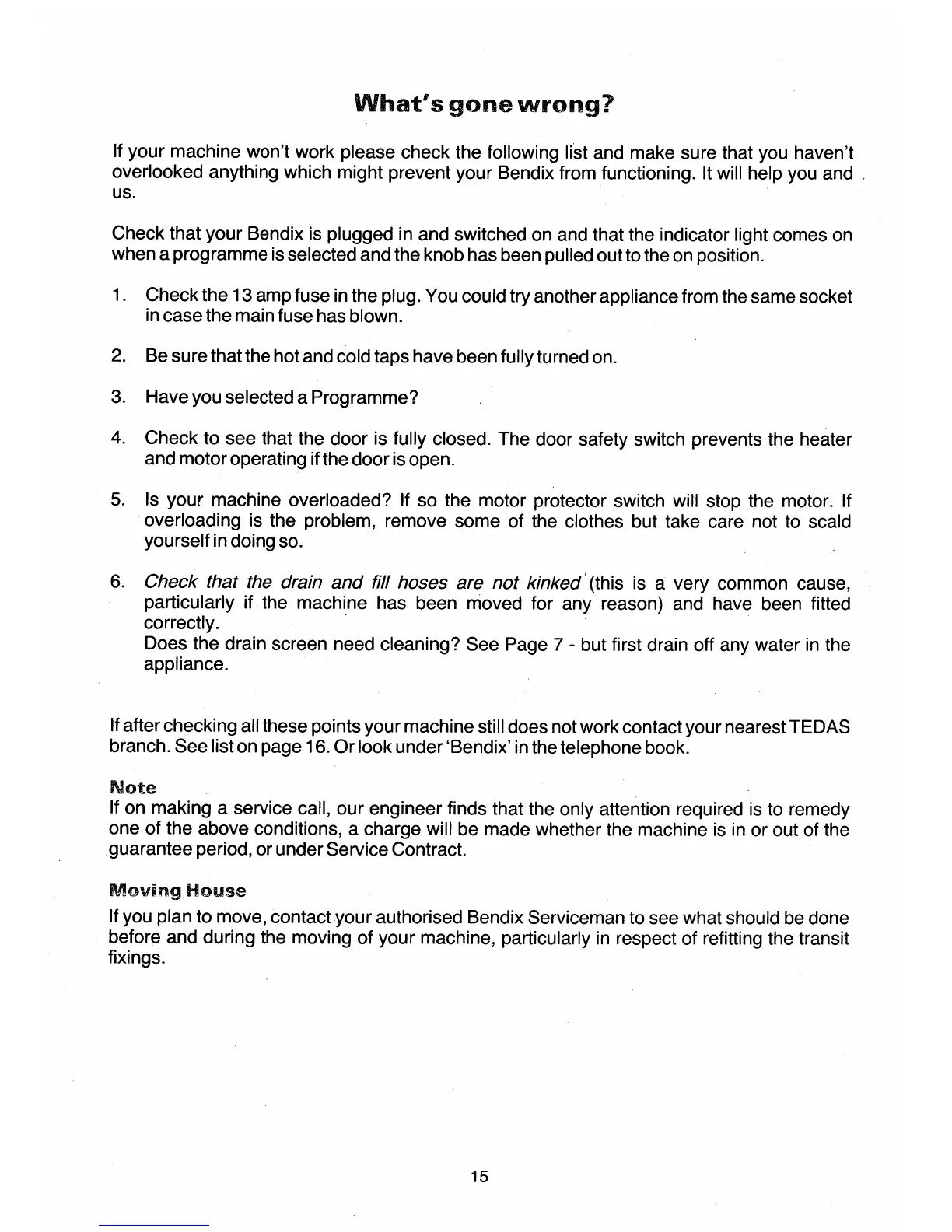 What's gone wrong?

If your machine won't work please check the following list and make sure that you haven't overlooked anything which might prevent your Bendix from functioning. It will help you and us.

Check that your Bendix is plugged in and switched on and that the indicator light comes on when a programme is selected and the knob has been pulled out to the on position.

1. Check the 13 amp fuse in the plug. You could try another appliance from the same socket in case the main fuse has blown.

2. Be sure that the hot and cold taps have been fully turned on.

3. Have you selected a Programme?

4. Check to see that the door is fully closed. The door safety switch prevents the heater and motor operating if the door is open.

5. Is your machine overloaded? If so the motor protector switch will stop the motor. If overloading is the problem, remove some of the clothes but take care not to scald yourself in doing so.

6. Check that the drain and fill hoses are not kinked (this is a very common cause, particularly if the machine has been moved for any reason) and have been fitted correctly.
Does the drain screen need cleaning? See Page 7 - but first drain off any water in the appliance.

If after checking all these points your machine still does not work contact your nearest TEDAS branch. See list on page 16. Or look under 'Bendix' in the telephone book.

Note
If on making a service call, our engineer finds that the only attention required is to remedy one of the above conditions, a charge will be made whether the machine is in or out of the guarantee period, or under Service Contract.

Moving House
If you plan to move, contact your authorised Bendix Serviceman to see what should be done before and during the moving of your machine, particularly in respect of refitting the transit fixings.

15